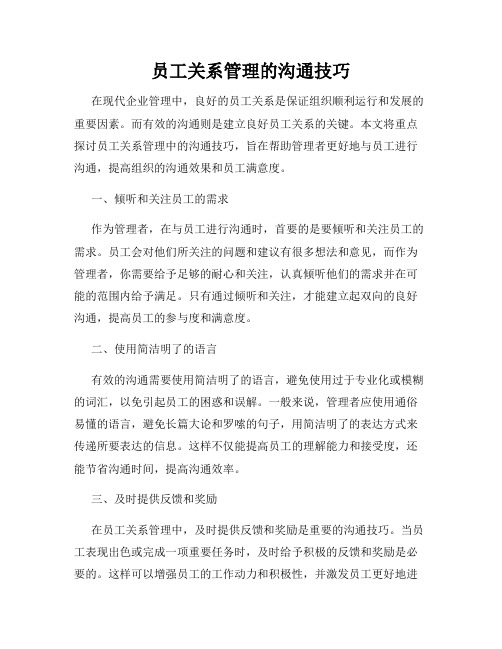 员工关系管理的沟通技巧

在现代企业管理中，良好的员工关系是保证组织顺利运行和发展的重要因素。而有效的沟通则是建立良好员工关系的关键。本文将重点探讨员工关系管理中的沟通技巧，旨在帮助管理者更好地与员工进行沟通，提高组织的沟通效果和员工满意度。

一、倾听和关注员工的需求

作为管理者，在与员工进行沟通时，首要的是要倾听和关注员工的需求。员工会对他们所关注的问题和建议有很多想法和意见，而作为管理者，你需要给予足够的耐心和关注，认真倾听他们的需求并在可能的范围内给予满足。只有通过倾听和关注，才能建立起双向的良好沟通，提高员工的参与度和满意度。

二、使用简洁明了的语言

有效的沟通需要使用简洁明了的语言，避免使用过于专业化或模糊的词汇，以免引起员工的困惑和误解。一般来说，管理者应使用通俗易懂的语言，避免长篇大论和罗嗦的句子，用简洁明了的表达方式来传递所要表达的信息。这样不仅能提高员工的理解能力和接受度，还能节省沟通时间，提高沟通效率。

三、及时提供反馈和奖励

在员工关系管理中，及时提供反馈和奖励是重要的沟通技巧。当员工表现出色或完成一项重要任务时，及时给予积极的反馈和奖励是必要的。这样可以增强员工的工作动力和积极性，并激发员工更好地进